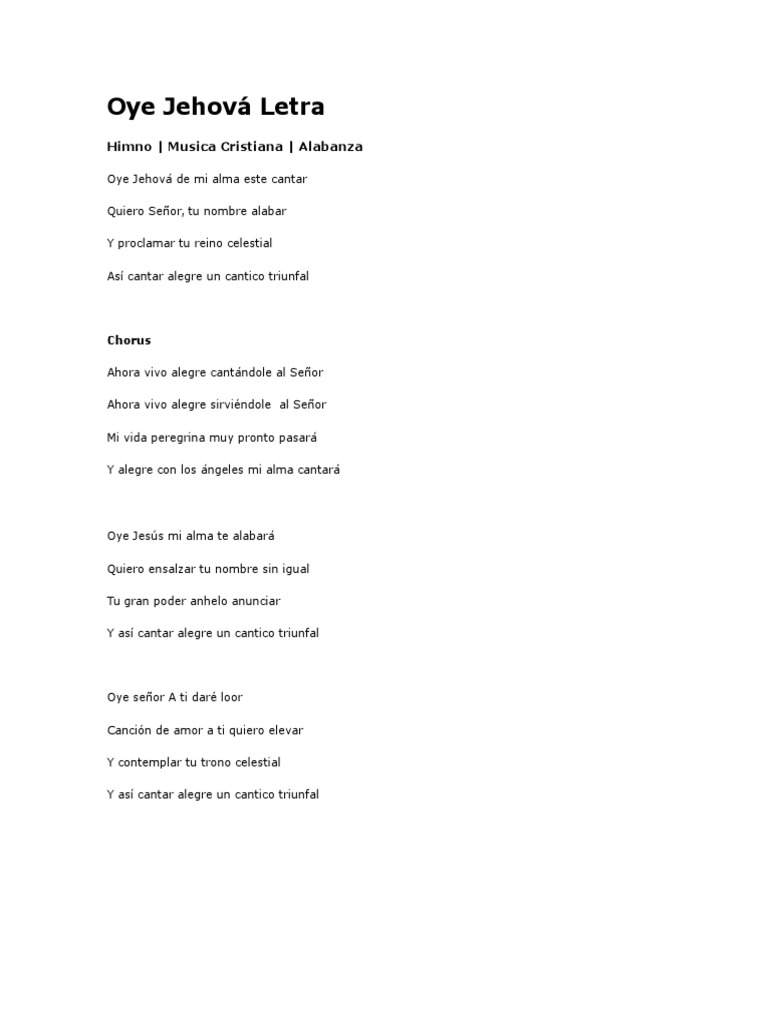 Oye Jehová Letra

Himno | Musica Cristiana | Alabanza

Oye Jehová de mi alma este cantar

Quiero Señor, tu nombre alabar

Y proclamar tu reino celestial

Así cantar alegre un cantico triunfal

Chorus

Ahora vivo alegre cantándole al Señor

Ahora vivo alegre sirviéndole al Señor

Mi vida peregrina muy pronto pasará

Y alegre con los ángeles mi alma cantará

Oye Jesús mi alma te alabará

Quiero ensalzar tu nombre sin igual

Tu gran poder anhelo anunciar

Y así cantar alegre un cantico triunfal

Oye señor A ti daré loor

Canción de amor a ti quiero elevar

Y contemplar tu trono celestial

Y así cantar alegre un cantico triunfal